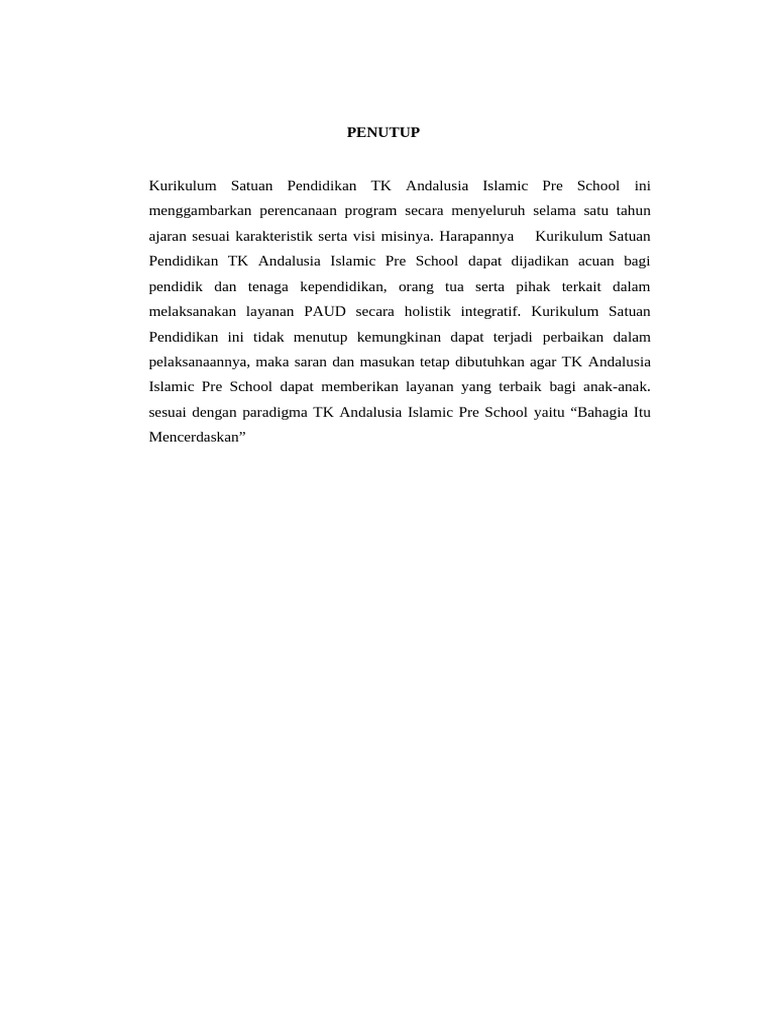 PENUTUP

Kurikulum Satuan Pendidikan TK Andalusia Islamic Pre School ini menggambarkan perencanaan program secara menyeluruh selama satu tahun ajaran sesuai karakteristik serta visi misinya. Harapannya Kurikulum Satuan Pendidikan TK Andalusia Islamic Pre School dapat dijadikan acuan bagi pendidik dan tenaga kependidikan, orang tua serta pihak terkait dalam melaksanakan layanan PAUD secara holistik integratif. Kurikulum Satuan Pendidikan ini tidak menutup kemungkinan dapat terjadi perbaikan dalam pelaksanaannya, maka saran dan masukan tetap dibutuhkan agar TK Andalusia Islamic Pre School dapat memberikan layanan yang terbaik bagi anak-anak. sesuai dengan paradigma TK Andalusia Islamic Pre School yaitu “Bahagia Itu Mencerdaskan”